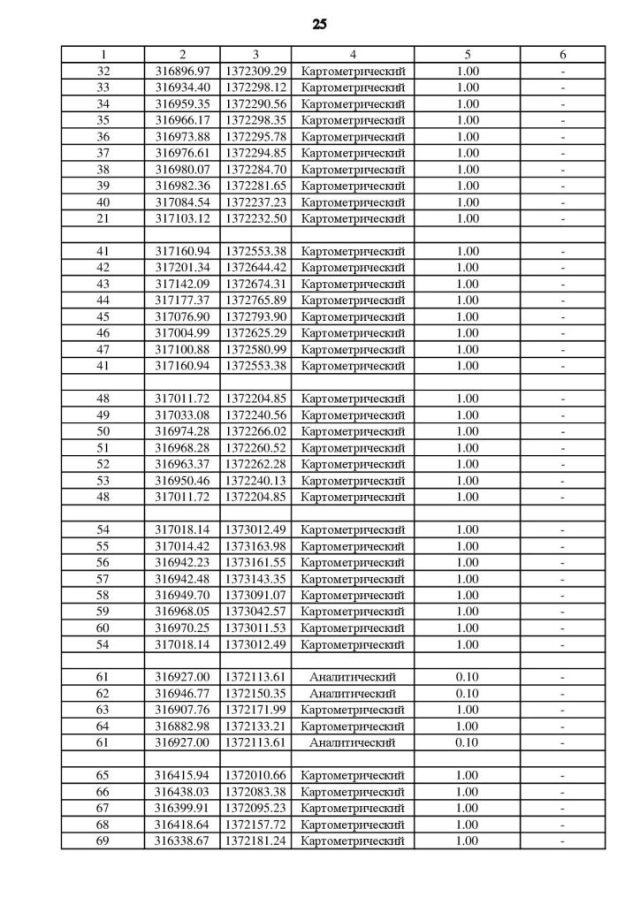 25

| 1 | 2 | 3 | 4 | 5 | 6 |
|---|---|---|---|---|---|
| 32 | 316896.97 | 1372309.29 | Картометрический | 1.00 | - |
| 33 | 316934.40 | 1372298.12 | Картометрический | 1.00 | - |
| 34 | 316959.35 | 1372290.56 | Картометрический | 1.00 | - |
| 35 | 316966.17 | 1372298.35 | Картометрический | 1.00 | - |
| 36 | 316973.88 | 1372295.78 | Картометрический | 1.00 | - |
| 37 | 316976.61 | 1372294.85 | Картометрический | 1.00 | - |
| 38 | 316980.07 | 1372284.70 | Картометрический | 1.00 | - |
| 39 | 316982.36 | 1372281.65 | Картометрический | 1.00 | - |
| 40 | 317084.54 | 1372237.23 | Картометрический | 1.00 | - |
| 21 | 317103.12 | 1372232.50 | Картометрический | 1.00 | - |
| | | | | | |
| 41 | 317160.94 | 1372553.38 | Картометрический | 1.00 | - |
| 42 | 317201.34 | 1372644.42 | Картометрический | 1.00 | - |
| 43 | 317142.09 | 1372674.31 | Картометрический | 1.00 | - |
| 44 | 317177.37 | 1372765.89 | Картометрический | 1.00 | - |
| 45 | 317076.90 | 1372793.90 | Картометрический | 1.00 | - |
| 46 | 317004.99 | 1372625.29 | Картометрический | 1.00 | - |
| 47 | 317100.88 | 1372580.99 | Картометрический | 1.00 | - |
| 41 | 317160.94 | 1372553.38 | Картометрический | 1.00 | - |
| | | | | | |
| 48 | 317011.72 | 1372204.85 | Картометрический | 1.00 | - |
| 49 | 317033.08 | 1372240.56 | Картометрический | 1.00 | - |
| 50 | 316974.28 | 1372266.02 | Картометрический | 1.00 | - |
| 51 | 316968.28 | 1372260.52 | Картометрический | 1.00 | - |
| 52 | 316963.37 | 1372262.28 | Картометрический | 1.00 | - |
| 53 | 316950.46 | 1372240.13 | Картометрический | 1.00 | - |
| 48 | 317011.72 | 1372204.85 | Картометрический | 1.00 | - |
| | | | | | |
| 54 | 317018.14 | 1373012.49 | Картометрический | 1.00 | - |
| 55 | 317014.42 | 1373163.98 | Картометрический | 1.00 | - |
| 56 | 316942.23 | 1373161.55 | Картометрический | 1.00 | - |
| 57 | 316942.48 | 1373143.35 | Картометрический | 1.00 | - |
| 58 | 316949.70 | 1373091.07 | Картометрический | 1.00 | - |
| 59 | 316968.05 | 1373042.57 | Картометрический | 1.00 | - |
| 60 | 316970.25 | 1373011.53 | Картометрический | 1.00 | - |
| 54 | 317018.14 | 1373012.49 | Картометрический | 1.00 | - |
| | | | | | |
| 61 | 316927.00 | 1372113.61 | Аналитический | 0.10 | - |
| 62 | 316946.77 | 1372150.35 | Аналитический | 0.10 | - |
| 63 | 316907.76 | 1372171.99 | Картометрический | 1.00 | - |
| 64 | 316882.98 | 1372133.21 | Картометрический | 1.00 | - |
| 61 | 316927.00 | 1372113.61 | Аналитический | 0.10 | - |
| | | | | | |
| 65 | 316415.94 | 1372010.66 | Картометрический | 1.00 | - |
| 66 | 316438.03 | 1372083.38 | Картометрический | 1.00 | - |
| 67 | 316399.91 | 1372095.23 | Картометрический | 1.00 | - |
| 68 | 316418.64 | 1372157.72 | Картометрический | 1.00 | - |
| 69 | 316338.67 | 1372181.24 | Картометрический | 1.00 | - |